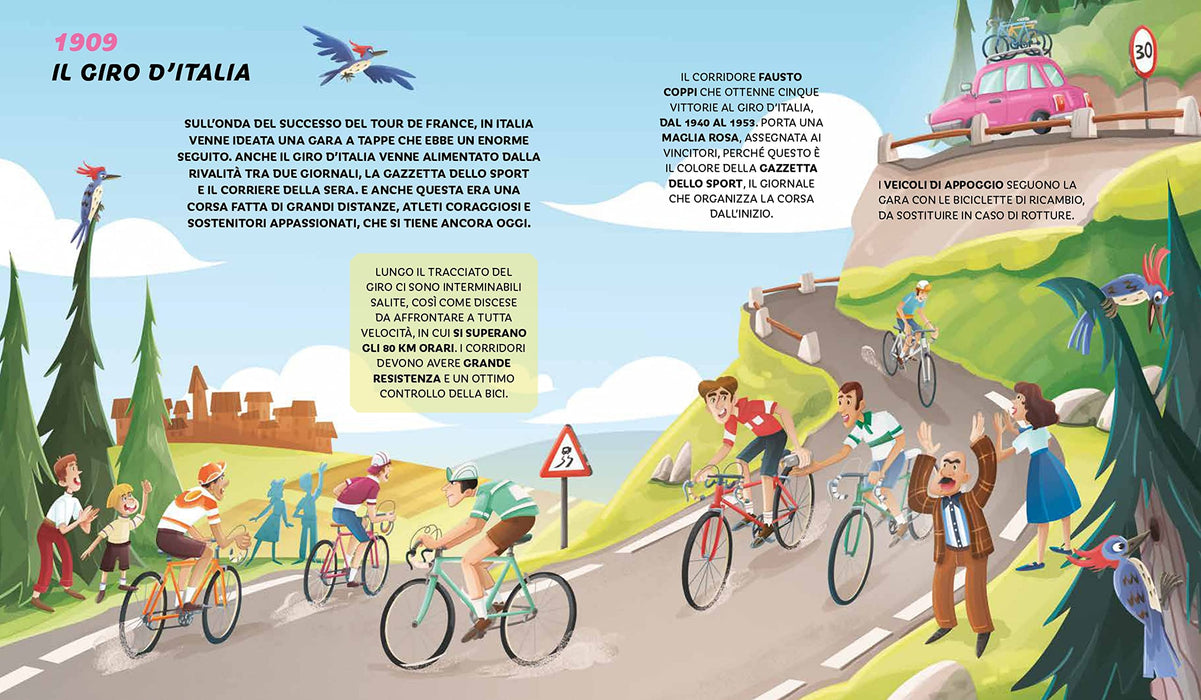 1909
IL GIRO D'ITALIA

SULL'ONDA DEL SUCCESSO DEL TOUR DE FRANCE, IN ITALIA VENNE IDEATA UNA GARA A TAPPE CHE EBBE UN ENORME SEGUITO. ANCHE IL GIRO D'ITALIA VENNE ALIMENTATO DALLA RIVALITÀ TRA DUE GIORNALI, LA GAZZETTA DELLO SPORT E IL CORRIERE DELLA SERA. E ANCHE QUESTA ERA UNA CORSA FATTA DI GRANDI DISTANZE, ATLETI CORAGGIOSI E SOSTENITORI APPASSIONATI, CHE SI TIENE ANCORA OGGI.

LUNGO IL TRACCIATO DEL GIRO CI SONO INTERMINABILI SALITE, COSÌ COME DISCESE DA AFFRONTARE A TUTTA VELOCITÀ, IN CUI SI SUPERANO GLI 80 KM ORARI. I CORRIDORI DEVONO AVERE GRANDE RESISTENZA E UN OTTIMO CONTROLLO DELLA BICI.

IL CORRIDORE FAUSTO COPPI CHE OTTENNE CINQUE VITTORIE AL GIRO D'ITALIA, DAL 1940 AL 1953. PORTA UNA MAGLIA ROSA, ASSEGNATA AI VINCITORI, PERCHÉ QUESTO È IL COLORE DELLA GAZZETTA DELLO SPORT, IL GIORNALE CHE ORGANIZZA LA CORSA DALL'INIZIO.

30

I VEICOLI DI APPOGGIO SEGUONO LA GARA CON LE BICICLETTE DI RICAMBIO, DA SOSTITUIRE IN CASO DI ROTTURE.